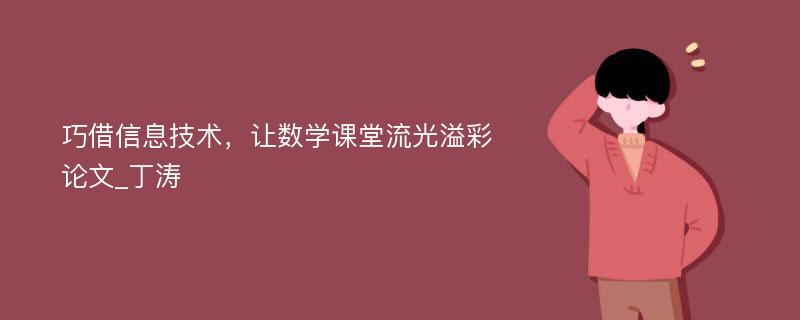 巧借信息技术，让数学课堂流光溢彩论文_丁涛